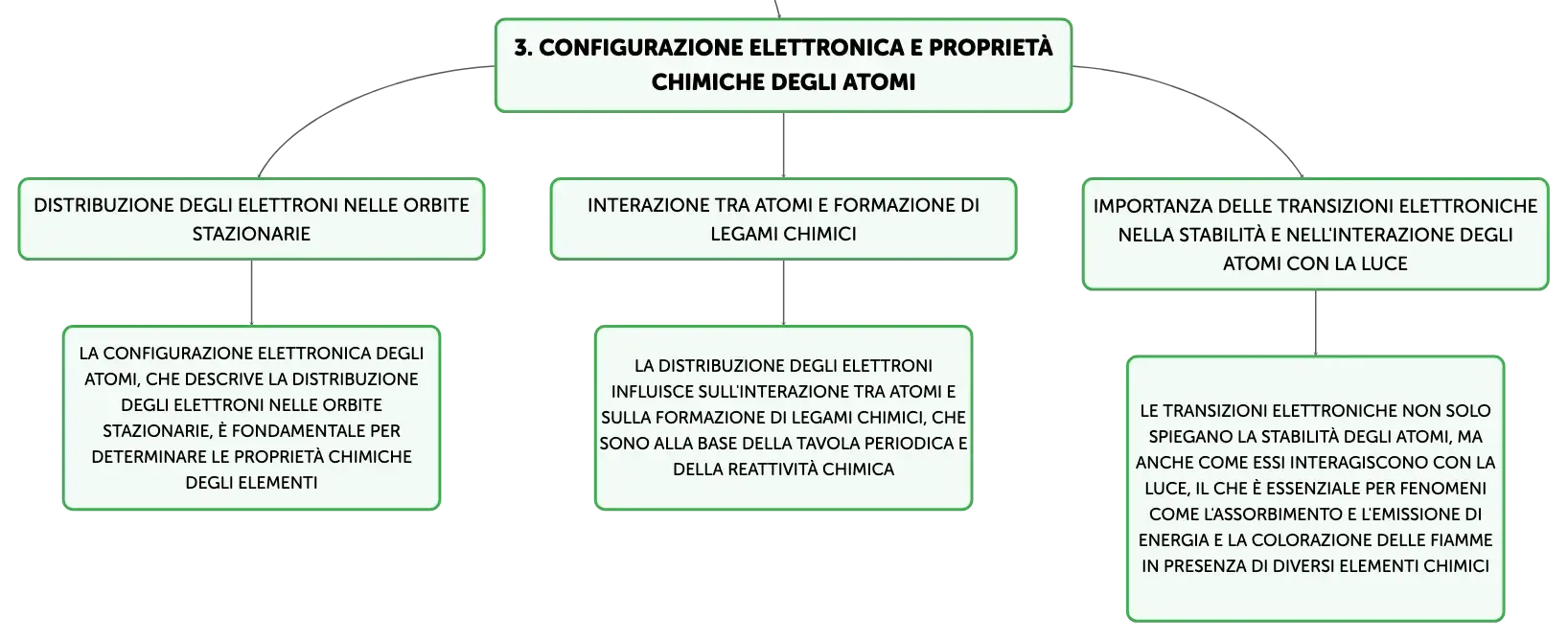 3. CONFIGURAZIONE ELETTRONICA E PROPRIETÀ CHIMICHE DEGLI ATOMI

DISTRIBUZIONE DEGLI ELETTRONI NELLE ORBITE STAZIONARIE

LA CONFIGURAZIONE ELETTRONICA DEGLI ATOMI, CHE DESCRIVE LA DISTRIBUZIONE DEGLI ELETTRONI NELLE ORBITE STAZIONARIE, È FONDAMENTALE PER DETERMINARE LE PROPRIETÀ CHIMICHE DEGLI ELEMENTI

INTERAZIONE TRA ATOMI E FORMAZIONE DI LEGAMI CHIMICI

LA DISTRIBUZIONE DEGLI ELETTRONI INFLUISCE SULL'INTERAZIONE TRA ATOMI E SULLA FORMAZIONE DI LEGAMI CHIMICI, CHE SONO ALLA BASE DELLA TAVOLA PERIODICA E DELLA REATTIVITÀ CHIMICA

IMPORTANZA DELLE TRANSIZIONI ELETTRONICHE NELLA STABILITÀ E NELL'INTERAZIONE DEGLI ATOMI CON LA LUCE

LE TRANSIZIONI ELETTRONICHE NON SOLO SPIEGANO LA STABILITÀ DEGLI ATOMI, MA ANCHE COME ESSI INTERAGISCONO CON LA LUCE, IL CHE È ESSENZIALE PER FENOMENI COME L'ASSORBIMENTO E L'EMISSIONE DI ENERGIA E LA COLORAZIONE DELLE FIAMME IN PRESENZA DI DIVERSI ELEMENTI CHIMICI